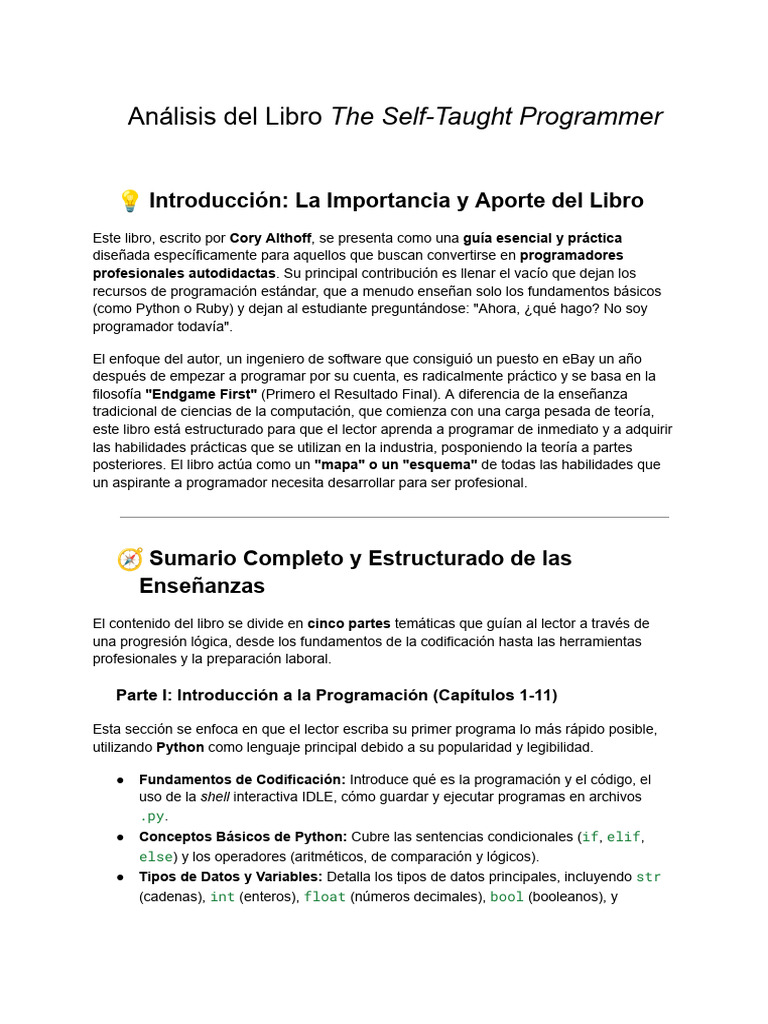 Análisis del Libro The Self-Taught Programmer

💡 Introducción: La Importancia y Aporte del Libro

Este libro, escrito por Cory Althoff, se presenta como una guía esencial y práctica diseñada específicamente para aquellos que buscan convertirse en programadores profesionales autodidactas. Su principal contribución es llenar el vacío que dejan los recursos de programación estándar, que a menudo enseñan solo los fundamentos básicos (como Python o Ruby) y dejan al estudiante preguntándose: "Ahora, ¿qué hago? No soy programador todavía".

El enfoque del autor, un ingeniero de software que consiguió un puesto en eBay un año después de empezar a programar por su cuenta, es radicalmente práctico y se basa en la filosofía "Endgame First" (Primero el Resultado Final). A diferencia de la enseñanza tradicional de ciencias de la computación, que comienza con una carga pesada de teoría, este libro está estructurado para que el lector aprenda a programar de inmediato y a adquirir las habilidades prácticas que se utilizan en la industria, posponiendo la teoría a partes posteriores. El libro actúa como un "mapa" o un "esquema" de todas las habilidades que un aspirante a programador necesita desarrollar para ser profesional.

🧭 Sumario Completo y Estructurado de las Enseñanzas

El contenido del libro se divide en cinco partes temáticas que guían al lector a través de una progresión lógica, desde los fundamentos de la codificación hasta las herramientas profesionales y la preparación laboral.

Parte I: Introducción a la Programación (Capítulos 1-11)

Esta sección se enfoca en que el lector escriba su primer programa lo más rápido posible, utilizando Python como lenguaje principal debido a su popularidad y legibilidad.

● Fundamentos de Codificación: Introduce qué es la programación y el código, el uso de la shell interactiva IDLE, cómo guardar y ejecutar programas en archivos .py.
● Conceptos Básicos de Python: Cubre las sentencias condicionales (if, elif, else) y los operadores (aritméticos, de comparación y lógicos).
● Tipos de Datos y Variables: Detalla los tipos de datos principales, incluyendo str (cadenas), int (enteros), float (números decimales), bool (booleanos), y